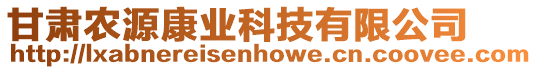 甘肃农源康业科技有限公司
http://lxabnereisenhowe.cn.coovee.com